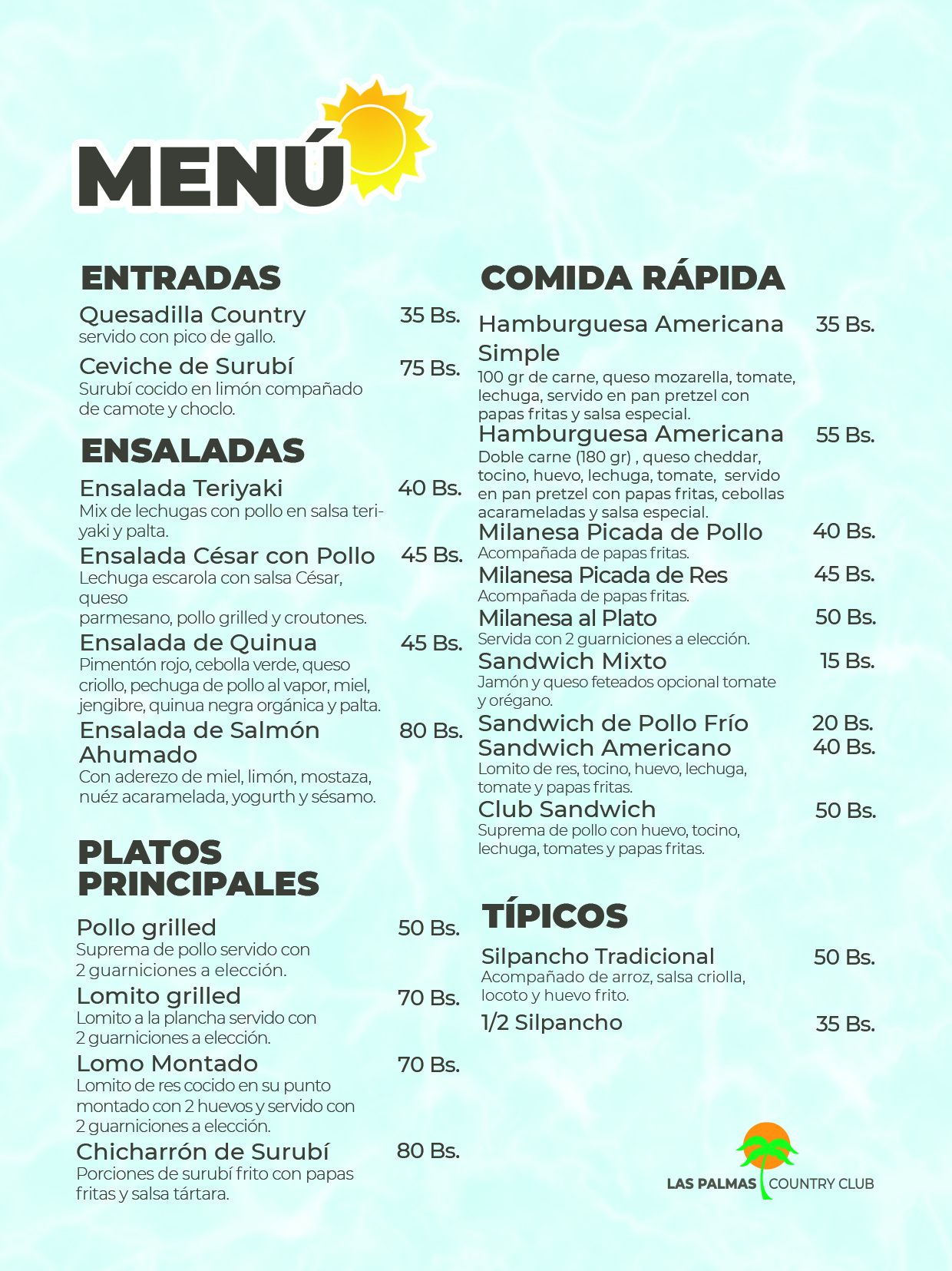 MENÚ

ENTRADAS

Quesadilla Country 35 Bs.
servido con pico de gallo.

Ceviche de Surubí 75 Bs.
Surubí cocido en limón compañado de camote y choclo.

ENSALADAS

Ensalada Teriyaki 40 Bs.
Mix de lechugas con pollo en salsa teriyaki y palta.

Ensalada César con Pollo 45 Bs.
Lechuga escarola con salsa César, queso
parmesano, pollo grilled y croutones.

Ensalada de Quinua 45 Bs.
Pimentón rojo, cebolla verde, queso criollo, pechuga de pollo al vapor, miel, jengibre, quinua negra orgánica y palta.

Ensalada de Salmón Ahumado 80 Bs.
Con aderezo de miel, limón, mostaza, nuéz acaramelada, yogurth y sésamo.

PLATOS PRINCIPALES

Pollo grilled 50 Bs.
Suprema de pollo servido con 2 guarniciones a elección.

Lomito grilled 70 Bs.
Lomito a la plancha servido con 2 guarniciones a elección.

Lomo Montado 70 Bs.
Lomito de res cocido en su punto montado con 2 huevos y servido con 2 guarniciones a elección.

Chicharrón de Surubí 80 Bs.
Porciones de surubí frito con papas fritas y salsa tártara.

COMIDA RÁPIDA

Hamburguesa Americana Simple 35 Bs.
100 gr de carne, queso mozarella, tomate, lechuga, servido en pan pretzel con papas fritas y salsa especial.

Hamburguesa Americana 55 Bs.
Doble carne (180 gr) , queso cheddar, tocino, huevo, lechuga, tomate, servido en pan pretzel con papas fritas, cebollas acarameladas y salsa especial.

Milanesa Picada de Pollo 40 Bs.
Acompañada de papas fritas.

Milanesa Picada de Res 45 Bs.
Acompañada de papas fritas.

Milanesa al Plato 50 Bs.
Servida con 2 guarniciones a elección.

Sandwich Mixto 15 Bs.
Jamón y queso feteados opcional tomate y orégano.

Sandwich de Pollo Frío 20 Bs.
Sandwich Americano 40 Bs.
Lomito de res, tocino, huevo, lechuga, tomate y papas fritas.

Club Sandwich 50 Bs.
Suprema de pollo con huevo, tocino, lechuga, tomates y papas fritas.

TÍPICOS

Silpancho Tradicional 50 Bs.
Acompañado de arroz, salsa criolla, locoto y huevo frito.

1/2 Silpancho 35 Bs.

LAS PALMAS COUNTRY CLUB